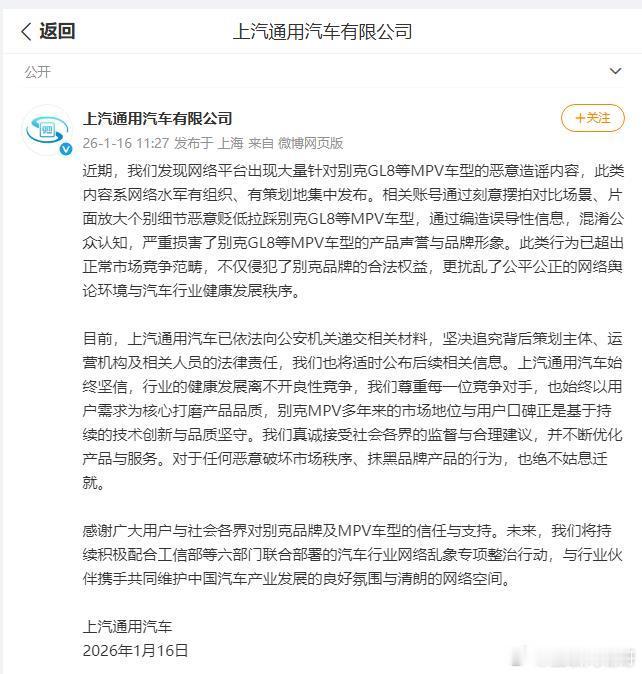 返回

上汽通用汽车有限公司

公开

上汽通用汽车有限公司

+关注

26-1-16 11:27 发布于 上海 来自 微博网页版

近期，我们发现网络平台出现大量针对别克GL8等MPV车型的恶意造谣内容，此类内容系网络水军有组织、有策划地集中发布。相关账号通过刻意摆拍对比场景、片面放大个别细节恶意贬低拉踩别克GL8等MPV车型，通过编造误导性信息，混淆公众认知，严重损害了别克GL8等MPV车型的产品声誉与品牌形象。此类行为已超出正常市场竞争范畴，不仅侵犯了别克品牌的合法权益，更扰乱了公平公正的网络舆论环境与汽车行业健康发展秩序。

目前，上汽通用汽车已依法向公安机关递交相关材料，坚决追究背后策划主体、运营机构及相关人员的法律责任，我们也将适时公布后续相关信息。上汽通用汽车始终坚信，行业的健康发展离不开良性竞争，我们尊重每一位竞争对手，也始终以用户需求为核心打磨产品品质，别克MPV多年来的市场地位与用户口碑正是基于持续的技术创新与品质坚守。我们真诚接受社会各界的监督与合理建议，并不断优化产品与服务。对于任何恶意破坏市场秩序、抹黑品牌产品的行为，也绝不姑息迁就。

感谢广大用户与社会各界对别克品牌及MPV车型的信任与支持。未来，我们将持续积极配合工信部等六部门联合部署的汽车行业网络乱象专项整治行动，与行业伙伴携手共同维护中国汽车产业发展的良好氛围与清朗的网络空间。

上汽通用汽车
2026年1月16日